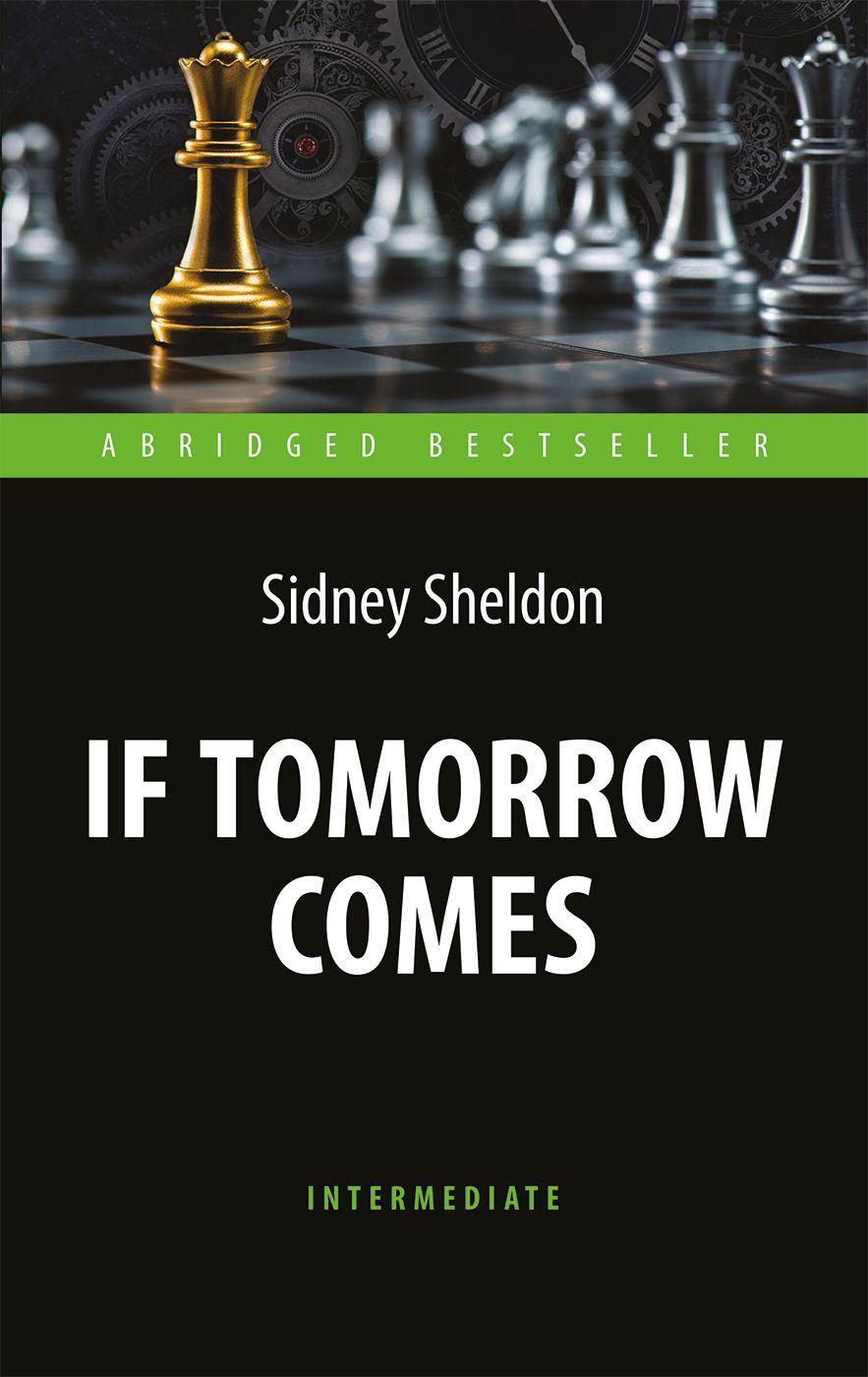 ABRIDGED BESTSELLER

Sidney Sheldon

IF TOMORROW COMES

INTERMEDIATE